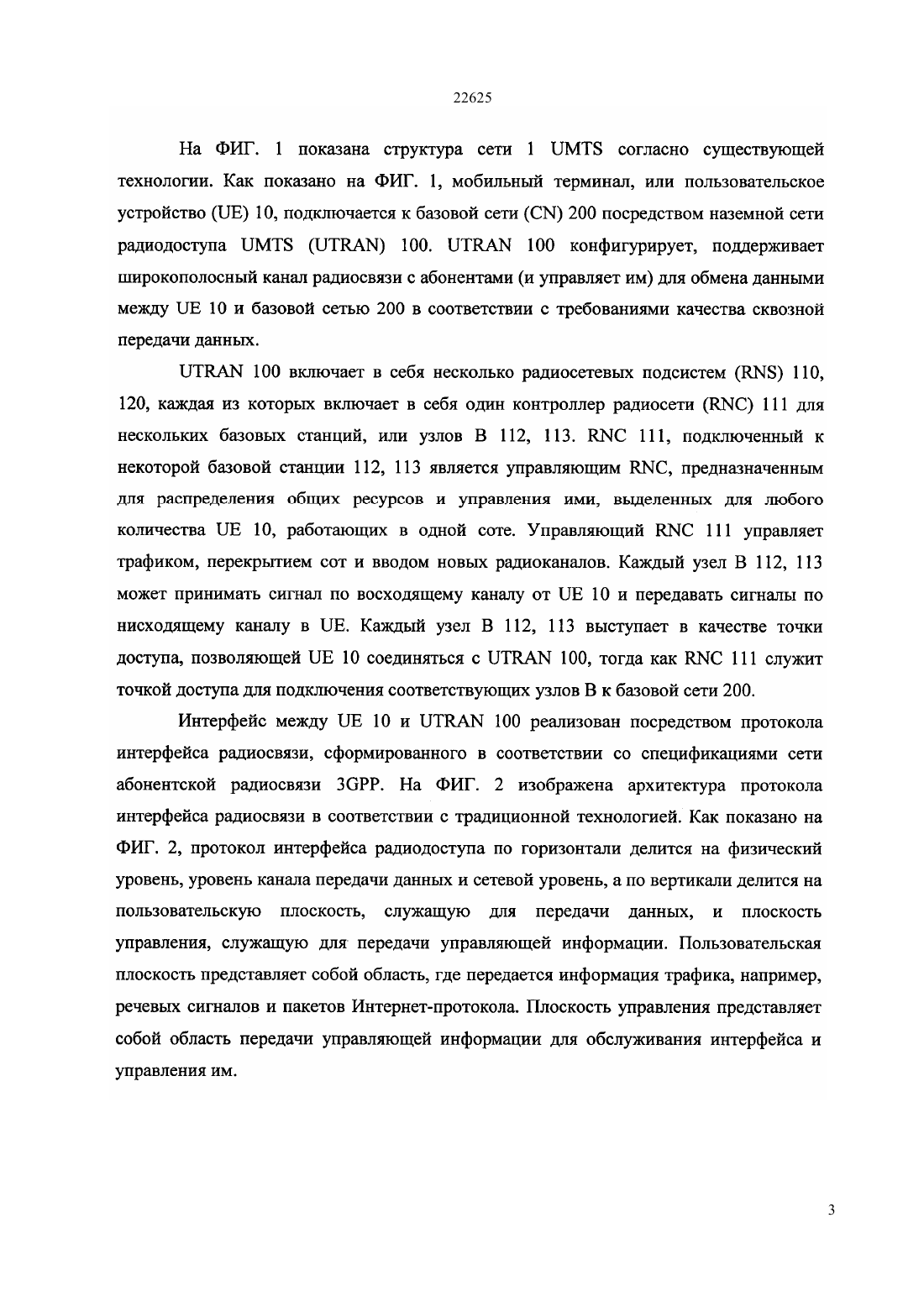 22625

На ФИГ. 1 показана структура сети 1 UMTS согласно существующей технологии. Как показано на ФИГ. 1, мобильный терминал, или пользовательское устройство (UE) 10, подключается к базовой сети (CN) 200 посредством наземной сети радиодоступа UMTS (UTRAN) 100. UTRAN 100 конфигурирует, поддерживает широкополосный канал радиосвязи с абонентами (и управляет им) для обмена данными между UE 10 и базовой сетью 200 в соответствии с требованиями качества сквозной передачи данных.

UTRAN 100 включает в себя несколько радиосетевых подсистем (RNS) 110, 120, каждая из которых включает в себя один контроллер радиосети (RNC) 111 для нескольких базовых станций, или узлов B 112, 113. RNC 111, подключенный к некоторой базовой станции 112, 113 является управляющим RNC, предназначенным для распределения общих ресурсов и управления ими, выделенных для любого количества UE 10, работающих в одной соте. Управляющий RNC 111 управляет трафиком, перекрытием сот и вводом новых радиоканалов. Каждый узел B 112, 113 может принимать сигнал по восходящему каналу от UE 10 и передавать сигналы по нисходящему каналу в UE. Каждый узел B 112, 113 выступает в качестве точки доступа, позволяющей UE 10 соединяться с UTRAN 100, тогда как RNC 111 служит точкой доступа для подключения соответствующих узлов B к базовой сети 200.

Интерфейс между UE 10 и UTRAN 100 реализован посредством протокола интерфейса радиосвязи, сформированного в соответствии со спецификациями сети абонентской радиосвязи 3GPP. На ФИГ. 2 изображена архитектура протокола интерфейса радиосвязи в соответствии с традиционной технологией. Как показано на ФИГ. 2, протокол интерфейса радиодоступа по горизонтали делится на физический уровень, уровень канала передачи данных и сетевой уровень, а по вертикали делится на пользовательскую плоскость, служащую для передачи данных, и плоскость управления, служащую для передачи управляющей информации. Пользовательская плоскость представляет собой область, где передается информация трафика, например, речевых сигналов и пакетов Интернет-протокола. Плоскость управления представляет собой область передачи управляющей информации для обслуживания интерфейса и управления им.

3